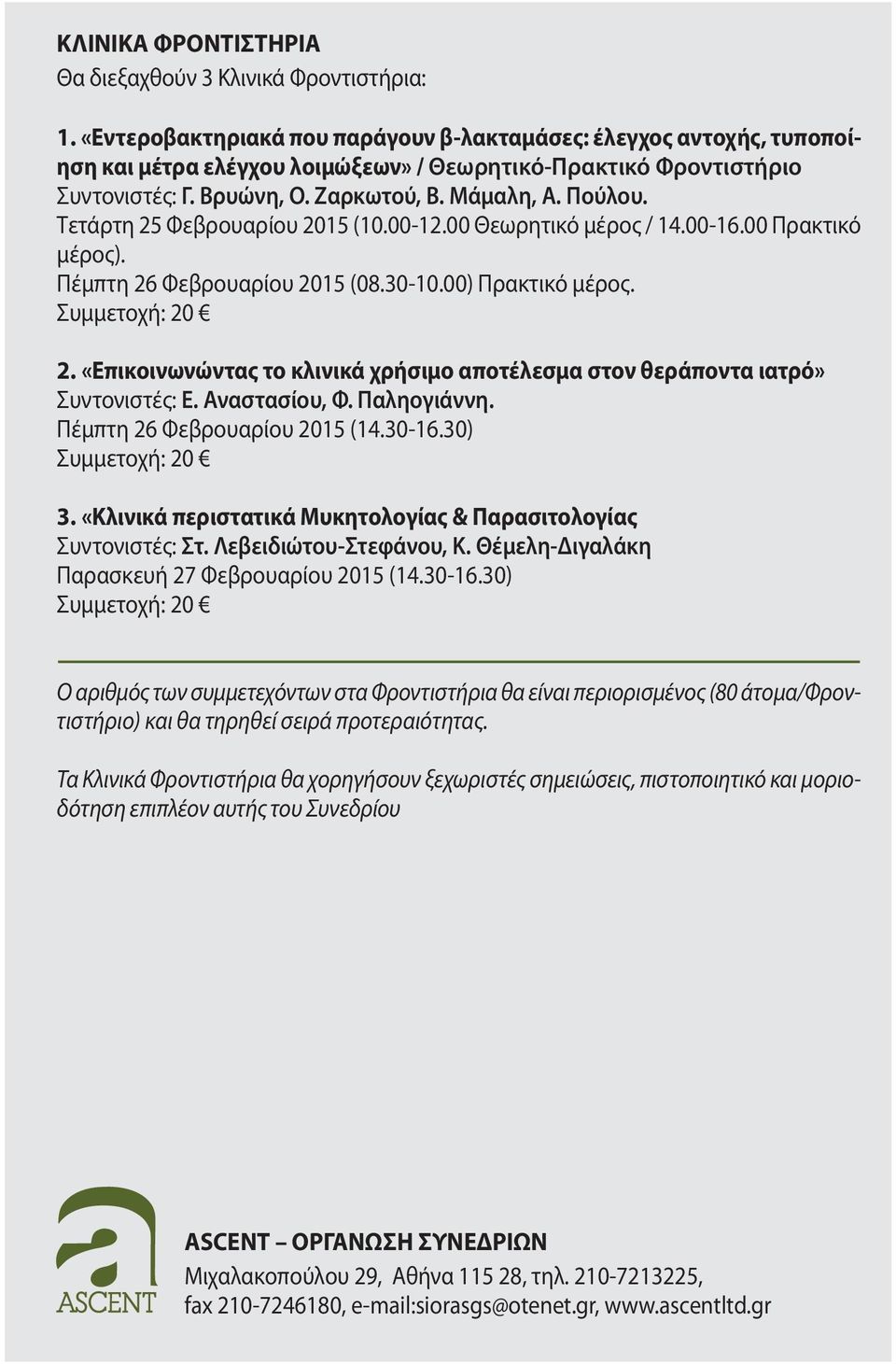 ΚΛΙΝΙΚΑ ΦΡΟΝΤΙΣΤΗΡΙΑ
Θα διεξαχθούν 3 Κλινικά Φροντιστήρια:

1. «Εντεροβακτηριακά που παράγουν β-λακταμάσες: έλεγχος αντοχής, τυποποίηση και μέτρα ελέγχου λοιμώξεων» / Θεωρητικό-Πρακτικό Φροντιστήριο
Συντονιστές: Γ. Βρυώνη, Ο. Ζαρκωτού, Β. Μάμαλη, Α. Πούλου.
Τετάρτη 25 Φεβρουαρίου 2015 (10.00-12.00 Θεωρητικό μέρος / 14.00-16.00 Πρακτικό μέρος).
Πέμπτη 26 Φεβρουαρίου 2015 (08.30-10.00) Πρακτικό μέρος.
Συμμετοχή: 20 €

2. «Επικοινωνώντας το κλινικά χρήσιμο αποτέλεσμα στον θεράποντα ιατρό»
Συντονιστές: Ε. Αναστασίου, Φ. Παληογιάννη.
Πέμπτη 26 Φεβρουαρίου 2015 (14.30-16.30)
Συμμετοχή: 20 €

3. «Κλινικά περιστατικά Μυκητολογίας & Παρασιτολογίας
Συντονιστές: Στ. Λεβειδιώτου-Στεφάνου, Κ. Θέμελη-Διγαλάκη
Παρασκευή 27 Φεβρουαρίου 2015 (14.30-16.30)
Συμμετοχή: 20 €

Ο αριθμός των συμμετεχόντων στα Φροντιστήρια θα είναι περιορισμένος (80 άτομα/Φροντιστήριο) και θα τηρηθεί σειρά προτεραιότητας.

Τα Κλινικά Φροντιστήρια θα χορηγήσουν ξεχωριστές σημειώσεις, πιστοποιητικό και μοριοδότηση επιπλέον αυτής του Συνεδρίου

a
ASCENT

ASCENT – ΟΡΓΑΝΩΣΗ ΣΥΝΕΔΡΙΩΝ
Μιχαλακοπούλου 29, Αθήνα 115 28, τηλ. 210-7213225,
fax 210-7246180, e-mail:siorasgs@otenet.gr, www.ascentltd.gr